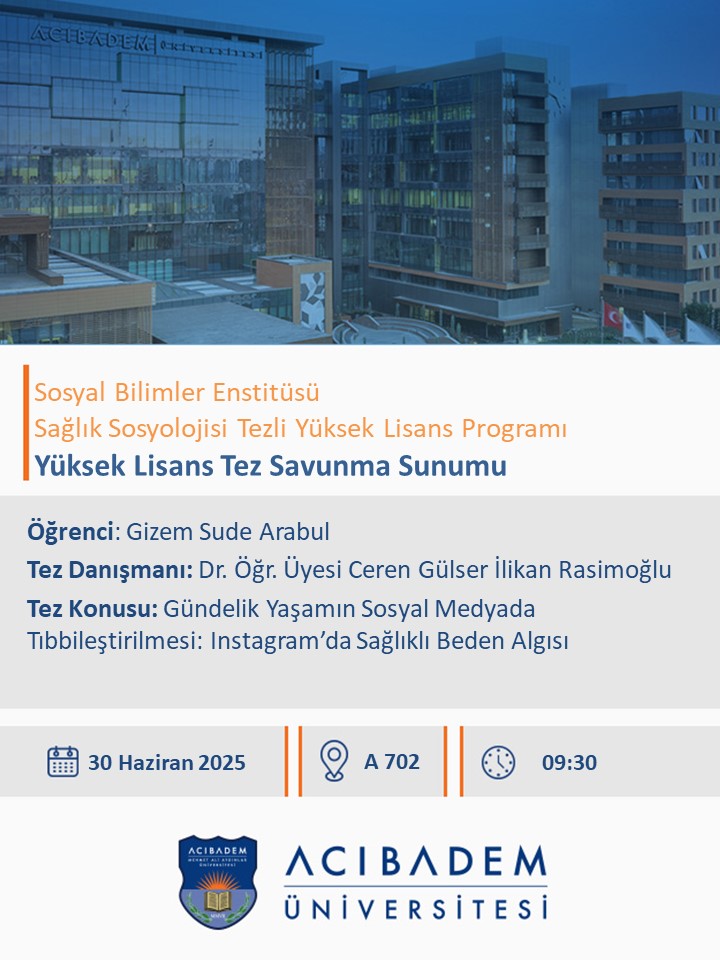 ACIBADEM

Sosyal Bilimler Enstitüsü
Sağlık Sosyolojisi Tezli Yüksek Lisans Programı
Yüksek Lisans Tez Savunma Sunumu

Öğrenci: Gizem Sude Arabul
Tez Danışmanı: Dr. Öğr. Üyesi Ceren Gülser İlikan Rasimoğlu
Tez Konusu: Gündelik Yaşamın Sosyal Medyada Tıbbileştirilmesi: Instagram'da Sağlıklı Beden Algısı

30 Haziran 2025
A 702
09:30

ACIBADEM
MEHMET ALİ AYDINLAR
ÜNİVERSİTESİ

ACIBADEM
ÜNİVERSİTESİ